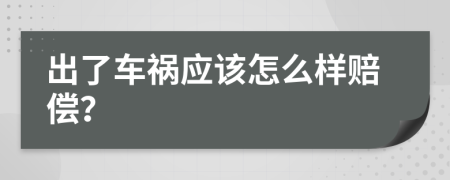 出了车祸应该怎么样赔偿?